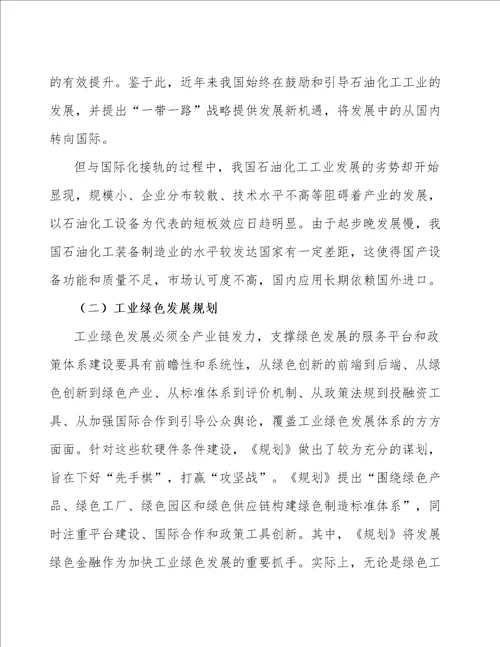 的有效提升。鉴于此，近年来我国始终在鼓励和引导石油化工工业的发展，并提出“一带一路”战略提供发展新机遇，将发展中的从国内转向国际。

但与国际化接轨的过程中，我国石油化工工业发展的劣势却开始显现，规模小、企业分布较散、技术水平不高等阻碍着产业的发展，以石油化工设备为代表的短板效应日趋明显。由于起步晚发展慢，我国石油化工装备制造业的水平较发达国家有一定差距，这使得国产设备功能和质量不足，市场认可度不高，国内应用长期依赖国外进口。

（二）工业绿色发展规划

工业绿色发展必须全产业链发力，支撑绿色发展的服务平台和政策体系建设要具有前瞻性和系统性，从绿色创新的前端到后端、从绿色创新到绿色产业、从标准体系到评价机制、从政策法规到投融资工具、从加强国际合作到引导公众舆论，覆盖工业绿色发展体系的方方面面。针对这些软硬件条件建设，《规划》做出了较为充分的谋划，旨在下好“先手棋”，打赢“攻坚战”。《规划》提出“围绕绿色产品、绿色工厂、绿色园区和绿色供应链构建绿色制造标准体系”，同时注重平台建设、国际合作和政策工具创新。其中，《规划》将发展绿色金融作为加快工业绿色发展的重要抓手。实际上，无论是绿色工